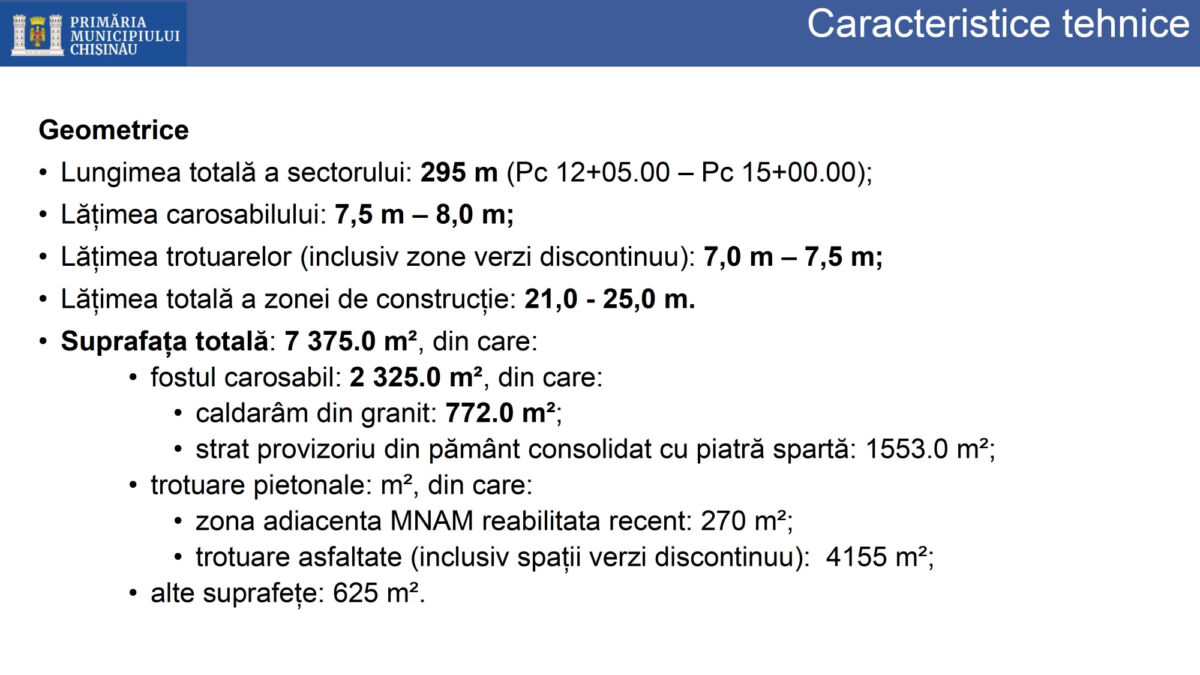 PRIMĂRIA MUNICIPIULUI CHIȘINĂU

Caracteristice tehnice

Geometrice

• Lungimea totală a sectorului: 295 m (Pc 12+05.00 – Pc 15+00.00);
• Lățimea carosabilului: 7,5 m – 8,0 m;
• Lățimea trotuarelor (inclusiv zone verzi discontinuu): 7,0 m – 7,5 m;
• Lățimea totală a zonei de construcție: 21,0 - 25,0 m.
• Suprafața totală: 7 375.0 m², din care:
 • fostul carosabil: 2 325.0 m², din care:
  • caldarâm din granit: 772.0 m²;
  • strat provizoriu din pământ consolidat cu piatră spartă: 1553.0 m²;
 • trotuare pietonale: m², din care:
  • zona adiacenta MNAM reabilitata recent: 270 m²;
  • trotuare asfaltate (inclusiv spații verzi discontinuu): 4155 m²;
 • alte suprafețe: 625 m².